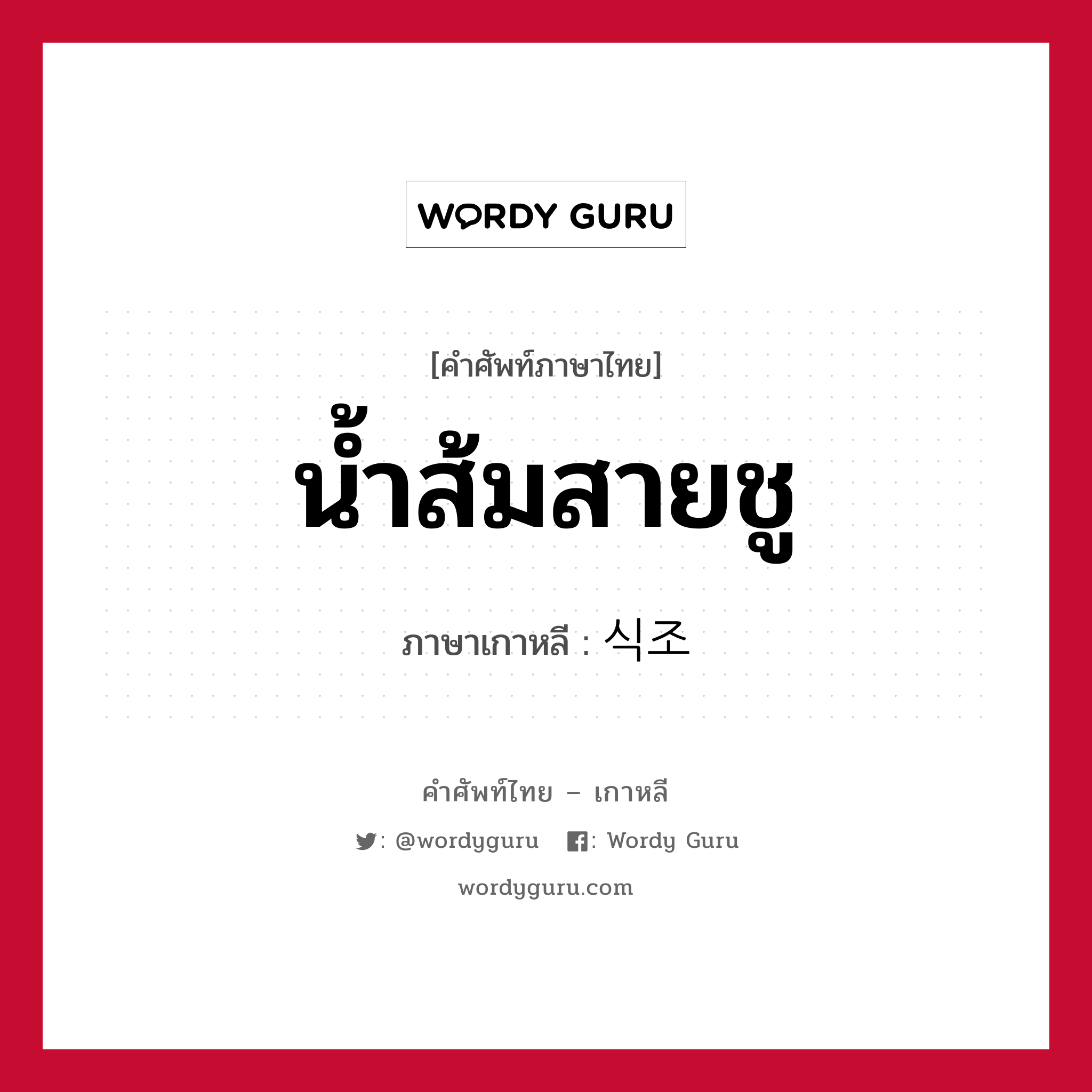 WORDY GURU

[คำศัพท์ภาษาไทย]
น้ำส้มสายชู

ภาษาเกาหลี : 식조

คำศัพท์ไทย – เกาหลี

: @wordyguru : Wordy Guru

wordyguru.com